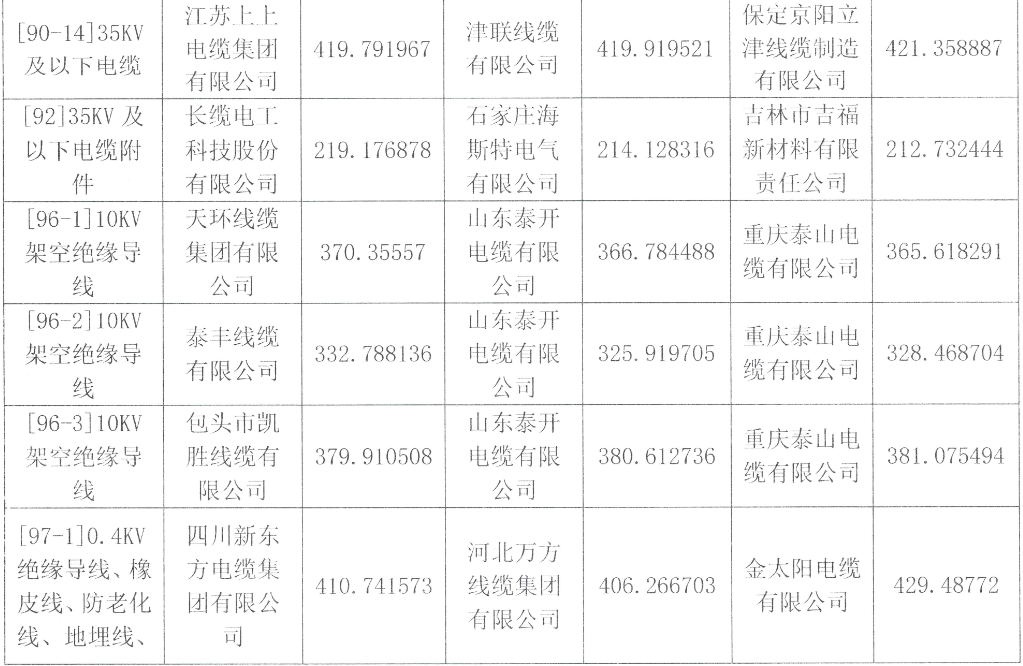 | [90-14]35KV及以下电缆 | 江苏上上电缆集团有限公司 | 419.791967 | 津联线缆有限公司 | 419.919521 | 保定京阳立津线缆制造有限公司 | 421.358887 |
|---|---|---|---|---|---|---|
| [92]35KV及以下电缆附件 | 长缆电工科技股份有限公司 | 219.176878 | 石家庄海斯特电气有限公司 | 214.128316 | 吉林市吉福新材料有限责任公司 | 212.732444 |
| [96-1]10KV架空绝缘导线 | 天环线缆集团有限公司 | 370.35557 | 山东泰开电缆有限公司 | 366.784488 | 重庆泰山电缆有限公司 | 365.618291 |
| [96-2]10KV架空绝缘导线 | 泰丰线缆有限公司 | 332.788136 | 山东泰开电缆有限公司 | 325.919705 | 重庆泰山电缆有限公司 | 328.468704 |
| [96-3]10KV架空绝缘导线 | 包头市凯胜线缆有限公司 | 379.910508 | 山东泰开电缆有限公司 | 380.612736 | 重庆泰山电缆有限公司 | 381.075494 |
| [97-1]0.4KV绝缘导线、橡皮线、防老化线、地埋线、 | 四川新东方电缆集团有限公司 | 410.741573 | 河北万方线缆集团有限公司 | 406.266703 | 金太阳电缆有限公司 | 429.48772 |